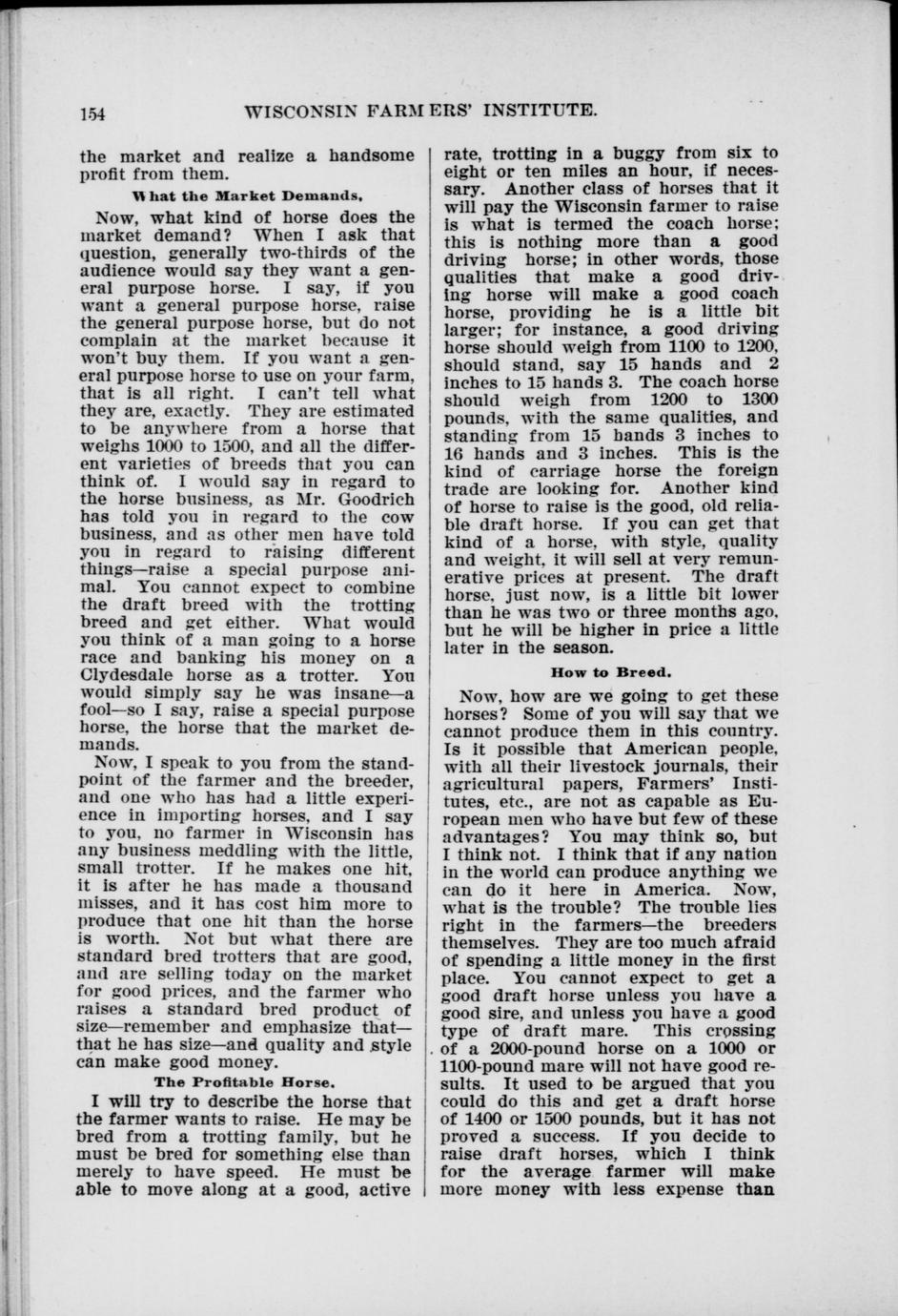 154 WISCONSIN FARMERS' INSTITUTE.

the market and realize a handsome profit from them.

What the Market Demands.

Now, what kind of horse does the market demand? When I ask that question, generally two-thirds of the audience would say they want a general purpose horse. I say, if you want a general purpose horse, raise the general purpose horse, but do not complain at the market because it won't buy them. If you want a general purpose horse to use on your farm, that is all right. I can't tell what they are, exactly. They are estimated to be anywhere from a horse that weighs 1000 to 1500, and all the different varieties of breeds that you can think of. I would say in regard to the horse business, as Mr. Goodrich has told you in regard to the cow business, and as other men have told you in regard to raising different things—raise a special purpose animal. You cannot expect to combine the draft breed with the trotting breed and get either. What would you think of a man going to a horse race and banking his money on a Clydesdale horse as a trotter. You would simply say he was insane—a fool—so I say, raise a special purpose horse, the horse that the market demands.

Now, I speak to you from the standpoint of the farmer and the breeder, and one who has had a little experience in importing horses, and I say to you, no farmer in Wisconsin has any business meddling with the little, small trotter. If he makes one hit, it is after he has made a thousand misses, and it has cost him more to produce that one hit than the horse is worth. Not but what there are standard bred trotters that are good, and are selling today on the market for good prices, and the farmer who raises a standard bred product of size—remember and emphasize that—that he has size—and quality and style can make good money.

The Profitable Horse.

I will try to describe the horse that the farmer wants to raise. He may be bred from a trotting family, but he must be bred for something else than merely to have speed. He must be able to move along at a good, active rate, trotting in a buggy from six to eight or ten miles an hour, if necessary. Another class of horses that it will pay the Wisconsin farmer to raise is what is termed the coach horse; this is nothing more than a good driving horse; in other words, those qualities that make a good driving horse will make a good coach horse, providing he is a little bit larger; for instance, a good driving horse should weigh from 1100 to 1200, should stand, say 15 hands and 2 inches to 15 hands 3. The coach horse should weigh from 1200 to 1300 pounds, with the same qualities, and standing from 15 hands 3 inches to 16 hands and 3 inches. This is the kind of carriage horse the foreign trade are looking for. Another kind of horse to raise is the good, old reliable draft horse. If you can get that kind of a horse, with style, quality and weight, it will sell at very remunerative prices at present. The draft horse, just now, is a little bit lower than he was two or three months ago, but he will be higher in price a little later in the season.

How to Breed.

Now, how are we going to get these horses? Some of you will say that we cannot produce them in this country. Is it possible that American people, with all their livestock journals, their agricultural papers, Farmers' Institutes, etc., are not as capable as European men who have but few of these advantages? You may think so, but I think not. I think that if any nation in the world can produce anything we can do it here in America. Now, what is the trouble? The trouble lies right in the farmers—the breeders themselves. They are too much afraid of spending a little money in the first place. You cannot expect to get a good draft horse unless you have a good sire, and unless you have a good type of draft mare. This crossing of a 2000-pound horse on a 1000 or 1100-pound mare will not have good results. It used to be argued that you could do this and get a draft horse of 1400 or 1500 pounds, but it has not proved a success. If you decide to raise draft horses, which I think for the average farmer will make more money with less expense than